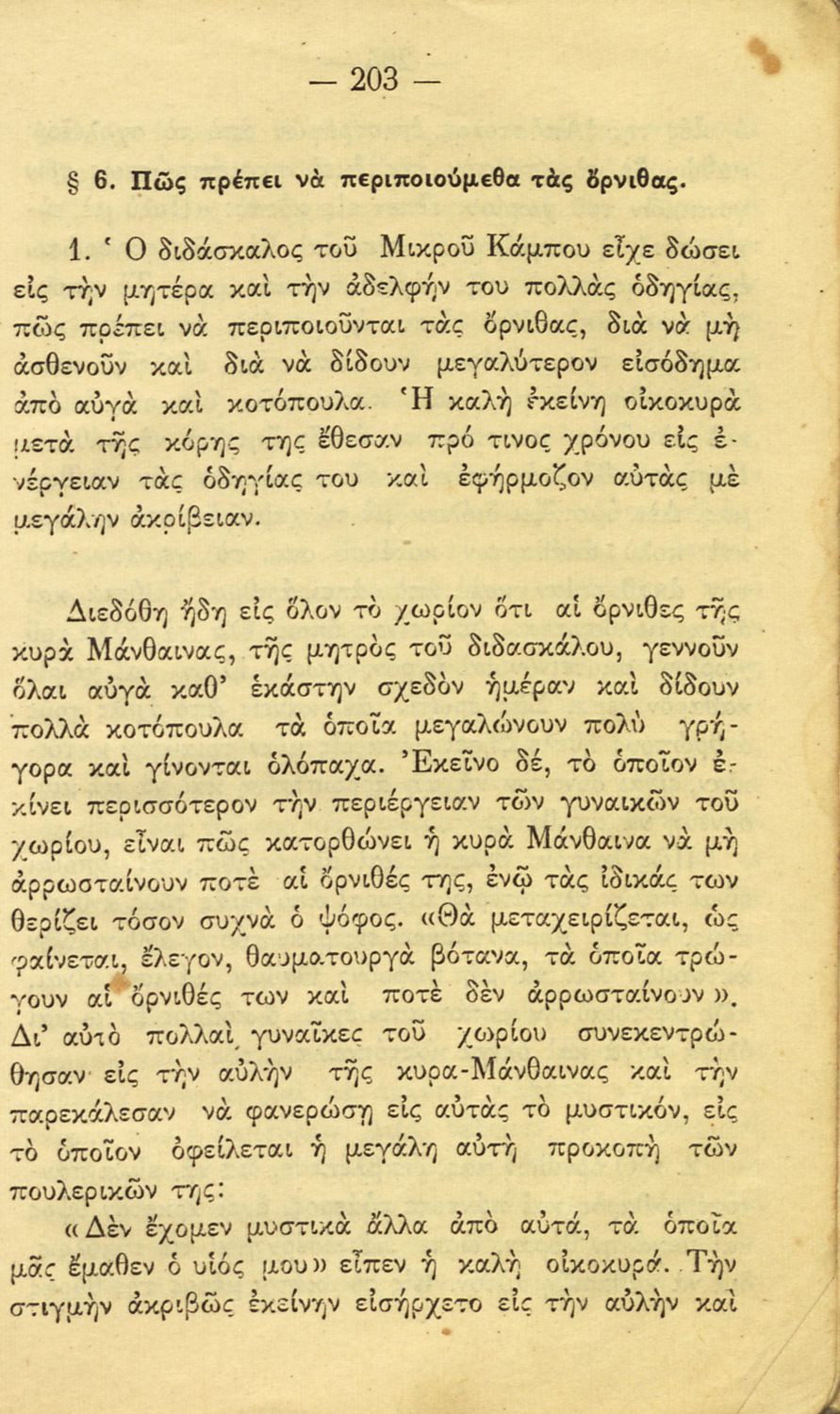 — 203 —

§ 6. Πῶς πρέπει νὰ περιποιούμεθα τὰς ὄρνιθας.

1. Ὁ διδάσκαλος τοῦ Μικροῦ Κάμπου εἶχε δώσει εἰς τὴν μητέρα καὶ τὴν ἀδελφήν του πολλὰς ὁδηγίας, πῶς πρέπει νὰ περιποιοῦνται τὰς ὄρνιθας, διὰ νὰ μὴ ἀσθενοῦν καὶ διὰ νὰ δίδουν μεγαλύτερον εἰσόδημα ἀπὸ αὐγὰ καὶ κοτόπουλα. Ἡ καλὴ ἐκείνη οἰκοκυρὰ μετὰ τῆς κόρης της ἔθεσαν πρό τινος χρόνου εἰς ἐνέργειαν τὰς ὁδηγίας του καὶ ἐφήρμοζον αὐτὰς μὲ μεγάλην ἀκρίβειαν.

Διεδόθη ἤδη εἰς ὅλον τὸ χωρίον ὅτι αἱ ὄρνιθες τῆς κυρὰ Μάνθαινας, τῆς μητρὸς τοῦ διδασκάλου, γεννοῦν ὅλαι αὐγὰ καθ' ἑκάστην σχεδὸν ἡμέραν καὶ δίδουν πολλὰ κοτόπουλα τὰ ὁποῖα μεγαλώνουν πολὺ γρήγορα καὶ γίνονται ὁλόπαχα. Ἐκεῖνο δέ, τὸ ὁποῖον ἐκίνει περισσότερον τὴν περιέργειαν τῶν γυναικῶν τοῦ χωρίου, εἶναι πῶς κατορθώνει ἡ κυρὰ Μάνθαινα νὰ μὴ ἀρρωσταίνουν ποτὲ αἱ ὄρνιθές της, ἐνῷ τὰς ἰδικάς των θερίζει τόσον συχνὰ ὁ ψόφος. «Θὰ μεταχειρίζεται, ὡς φαίνεται, ἔλεγον, θαυματουργὰ βότανα, τὰ ὁποῖα τρώγουν αἱ ὄρνιθές των καὶ ποτὲ δὲν ἀρρωσταίνουν». Δι' αὐτὸ πολλαὶ γυναῖκες τοῦ χωρίου συνεκεντρώθησαν εἰς τὴν αὐλὴν τῆς κυρα-Μάνθαινας καὶ τὴν παρεκάλεσαν νὰ φανερώσῃ εἰς αὐτὰς τὸ μυστικόν, εἰς τὸ ὁποῖον ὀφείλεται ἡ μεγάλη αὐτὴ προκοπὴ τῶν πουλερικῶν της:

«Δὲν ἔχομεν μυστικὰ ἄλλα ἀπὸ αὐτά, τὰ ὁποῖα μᾶς ἔμαθεν ὁ υἱός μου» εἶπεν ἡ καλὴ οἰκοκυρά. Τὴν στιγμὴν ἀκριβῶς ἐκείνην εἰσήρχετο εἰς τὴν αὐλὴν καὶ